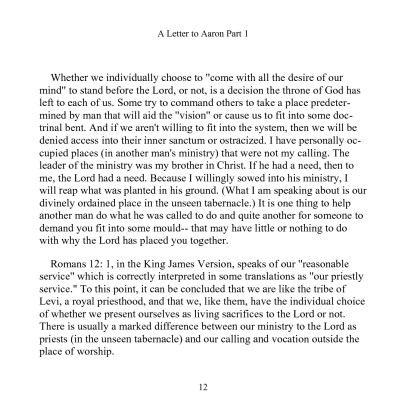 A Letter to Aaron Part 1

Whether we individually choose to "come with all the desire of our mind" to stand before the Lord, or not, is a decision the throne of God has left to each of us. Some try to command others to take a place predetermined by man that will aid the "vision" or cause us to fit into some doctrinal bent. And if we aren't willing to fit into the system, then we will be denied access into their inner sanctum or ostracized. I have personally occupied places (in another man's ministry) that were not my calling. The leader of the ministry was my brother in Christ. If he had a need, then to me, the Lord had a need. Because I willingly sowed into his ministry, I will reap what was planted in his ground. (What I am speaking about is our divinely ordained place in the unseen tabernacle.) It is one thing to help another man do what he was called to do and quite another for someone to demand you fit into some mould-- that may have little or nothing to do with why the Lord has placed you together.

Romans 12: 1, in the King James Version, speaks of our "reasonable service" which is correctly interpreted in some translations as "our priestly service." To this point, it can be concluded that we are like the tribe of Levi, a royal priesthood, and that we, like them, have the individual choice of whether we present ourselves as living sacrifices to the Lord or not. There is usually a marked difference between our ministry to the Lord as priests (in the unseen tabernacle) and our calling and vocation outside the place of worship.

12